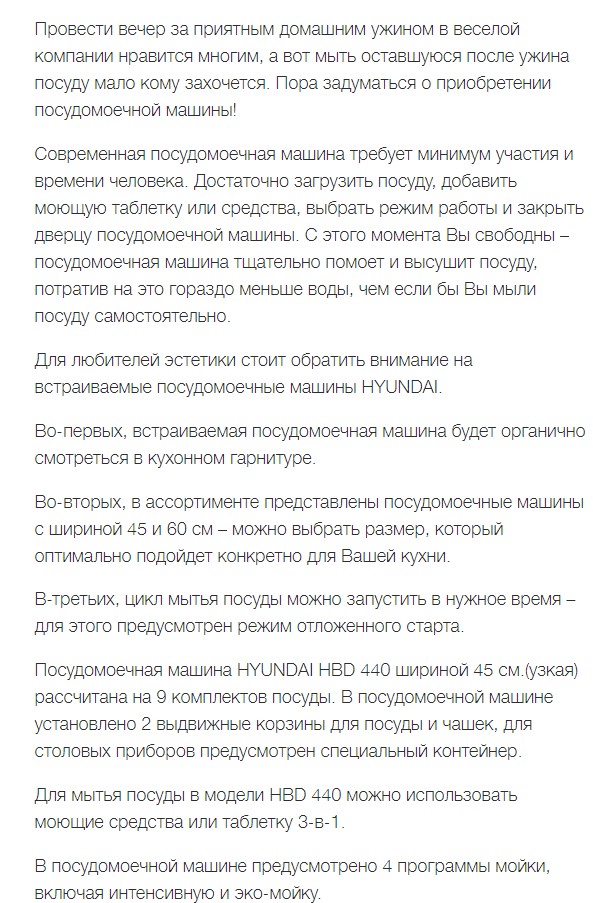 Провести вечер за приятным домашним ужином в веселой компании нравится многим, а вот мыть оставшуюся после ужина посуду мало кому захочется. Пора задуматься о приобретении посудомоечной машины!

Современная посудомоечная машина требует минимум участия и времени человека. Достаточно загрузить посуду, добавить моющую таблетку или средства, выбрать режим работы и закрыть дверцу посудомоечной машины. С этого момента Вы свободны – посудомоечная машина тщательно помоет и высушит посуду, потратив на это гораздо меньше воды, чем если бы Вы мыли посуду самостоятельно.

Для любителей эстетики стоит обратить внимание на встраиваемые посудомоечные машины HYUNDAI.

Во-первых, встраиваемая посудомоечная машина будет органично смотреться в кухонном гарнитуре.

Во-вторых, в ассортименте представлены посудомоечные машины с шириной 45 и 60 см – можно выбрать размер, который оптимально подойдет конкретно для Вашей кухни.

В-третьих, цикл мытья посуды можно запустить в нужное время – для этого предусмотрен режим отложенного старта.

Посудомоечная машина HYUNDAI HBD 440 шириной 45 см.(узкая) рассчитана на 9 комплектов посуды. В посудомоечной машине установлено 2 выдвижные корзины для посуды и чашек, для столовых приборов предусмотрен специальный контейнер.

Для мытья посуды в модели HBD 440 можно использовать моющие средства или таблетку 3-в-1.

В посудомоечной машине предусмотрено 4 программы мойки, включая интенсивную и эко-мойку.